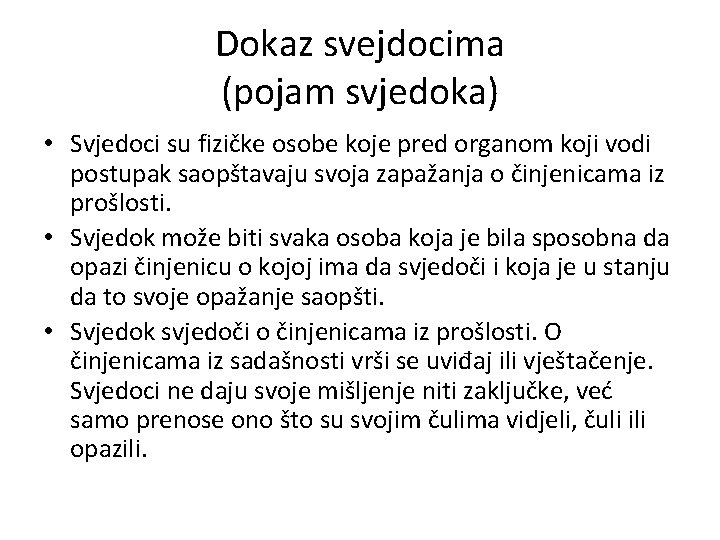 Dokaz svejdocima
(pojam svjedoka)

• Svjedoci su fizičke osobe koje pred organom koji vodi postupak saopštavaju svoja zapažanja o činjenicama iz prošlosti.

• Svjedok može biti svaka osoba koja je bila sposobna da opazi činjenicu o kojoj ima da svjedoči i koja je u stanju da to svoje opažanje saopšti.

• Svjedok svjedoči o činjenicama iz prošlosti. O činjenicama iz sadašnosti vrši se uviđaj ili vještačenje. Svjedoci ne daju svoje mišljenje niti zaključke, već samo prenose ono što su svojim čulima vidjeli, čuli ili opazili.